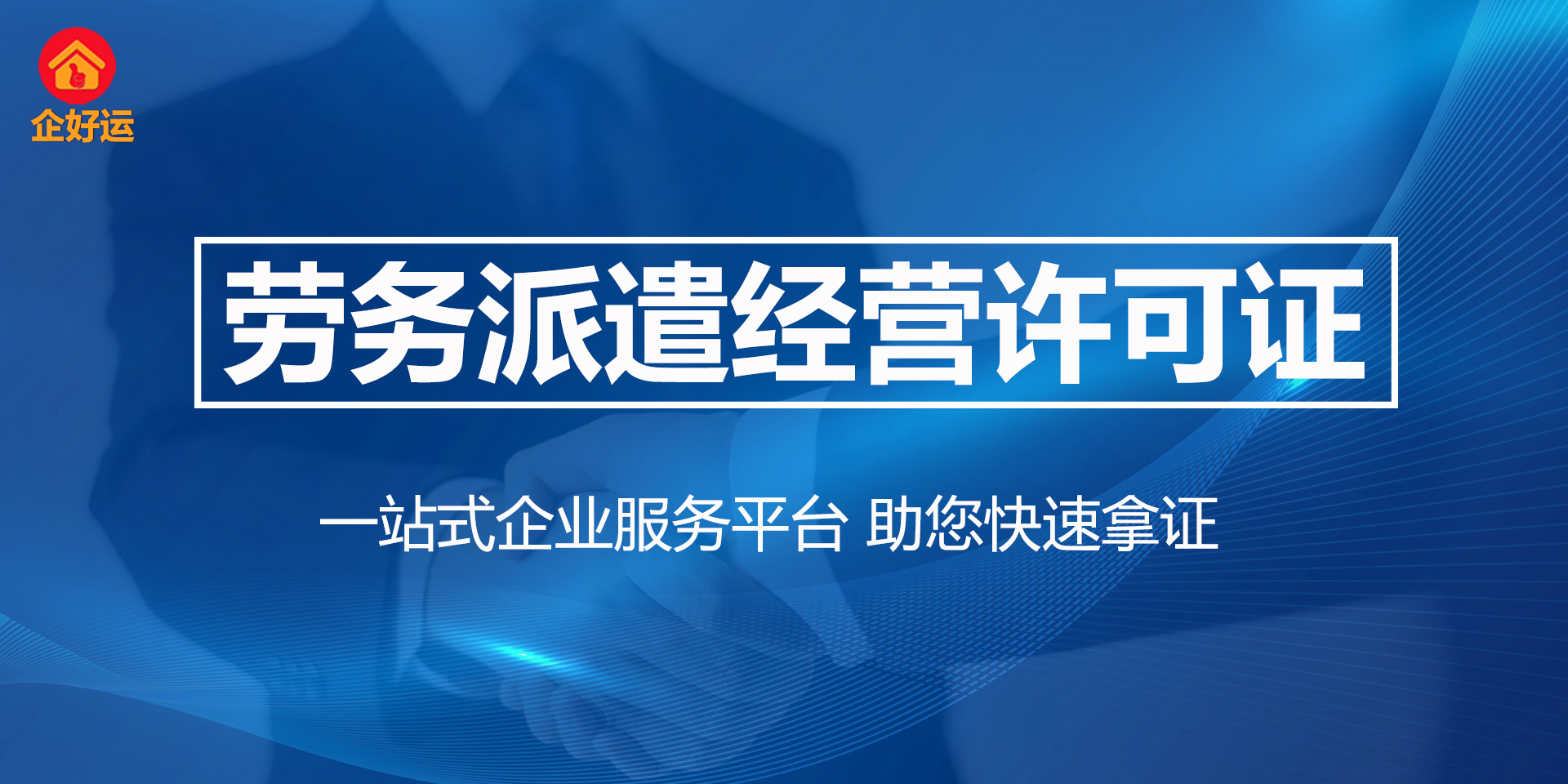 企好运

劳务派遣经营许可证

一站式企业服务平台 助您快速拿证